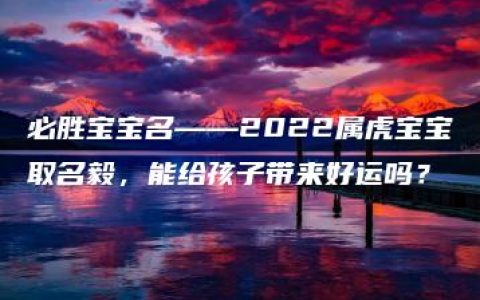 必胜宝宝名——2022属虎宝宝取名毅，能给孩子带来好运吗？